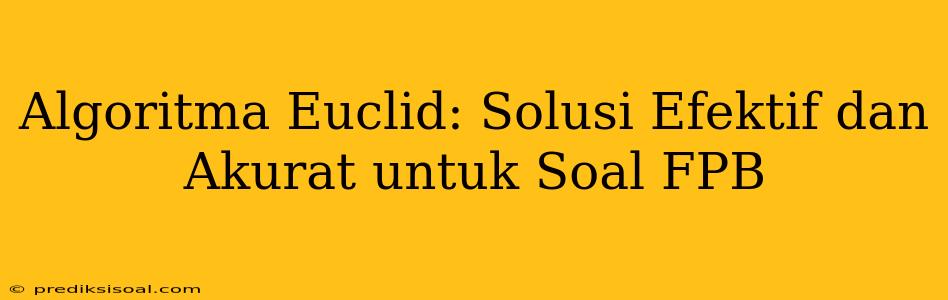 Algoritma Euclid: Solusi Efektif dan Akurat untuk Soal FPB

© prediksisoal.com